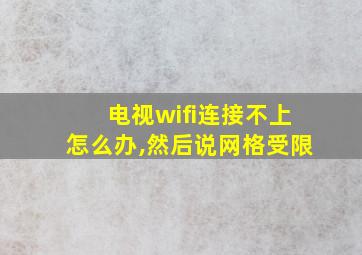 电视wifi连接不上
怎么办,然后说网格受限